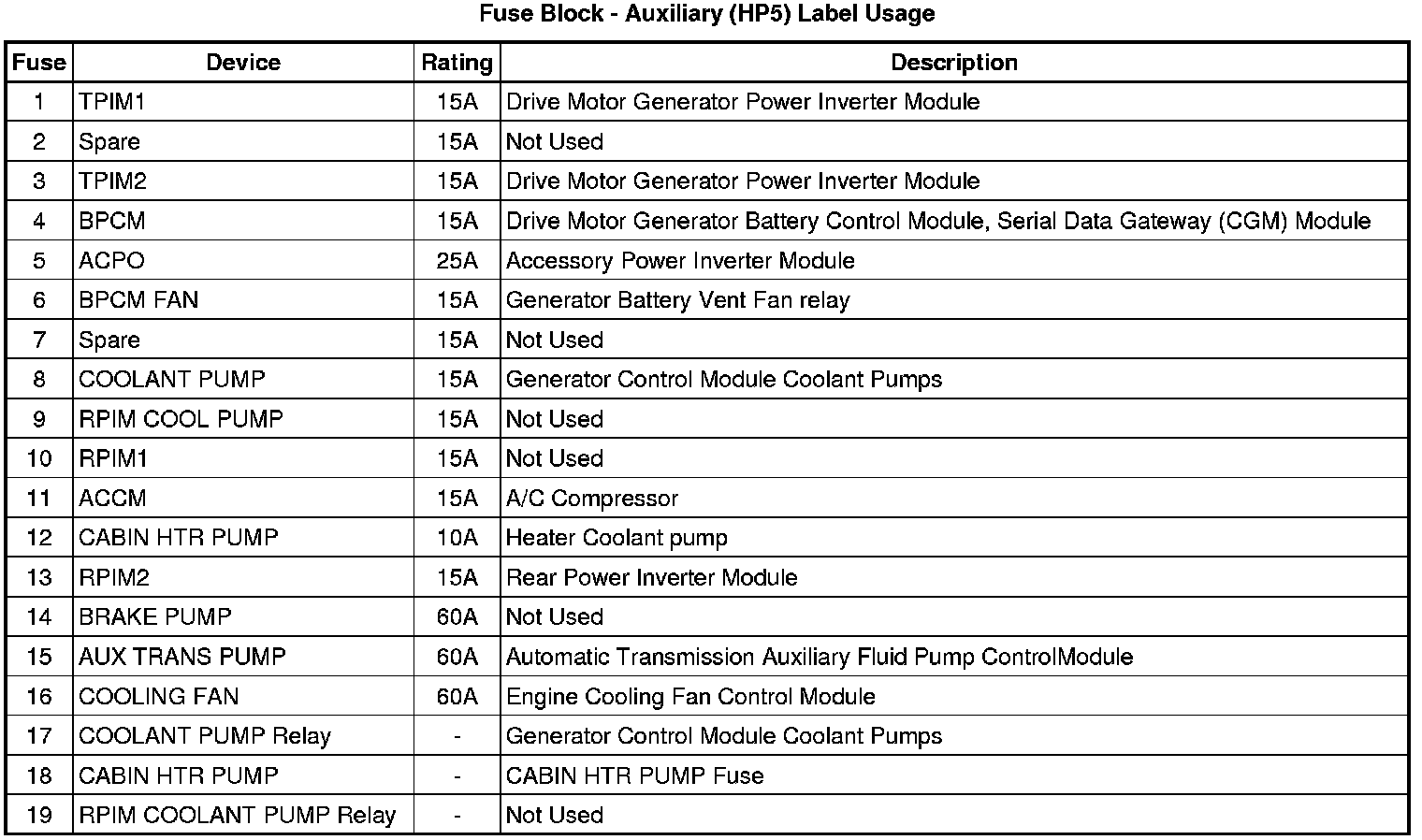 Fuse Block - Auxiliary (HP5) Label Usage

| Fuse | Device | Rating | Description |
|---|---|---|---|
| 1 | TPIM1 | 15A | Drive Motor Generator Power Inverter Module |
| 2 | Spare | 15A | Not Used |
| 3 | TPIM2 | 15A | Drive Motor Generator Power Inverter Module |
| 4 | BPCM | 15A | Drive Motor Generator Battery Control Module, Serial Data Gateway (CGM) Module |
| 5 | ACPO | 25A | Accessory Power Inverter Module |
| 6 | BPCM FAN | 15A | Generator Battery Vent Fan relay |
| 7 | Spare | 15A | Not Used |
| 8 | COOLANT PUMP | 15A | Generator Control Module Coolant Pumps |
| 9 | RPIM COOL PUMP | 15A | Not Used |
| 10 | RPIM1 | 15A | Not Used |
| 11 | ACCM | 15A | A/C Compressor |
| 12 | CABIN HTR PUMP | 10A | Heater Coolant pump |
| 13 | RPIM2 | 15A | Rear Power Inverter Module |
| 14 | BRAKE PUMP | 60A | Not Used |
| 15 | AUX TRANS PUMP | 60A | Automatic Transmission Auxiliary Fluid Pump ControlModule |
| 16 | COOLING FAN | 60A | Engine Cooling Fan Control Module |
| 17 | COOLANT PUMP Relay | - | Generator Control Module Coolant Pumps |
| 18 | CABIN HTR PUMP | - | CABIN HTR PUMP Fuse |
| 19 | RPIM COOLANT PUMP Relay | - | Not Used |